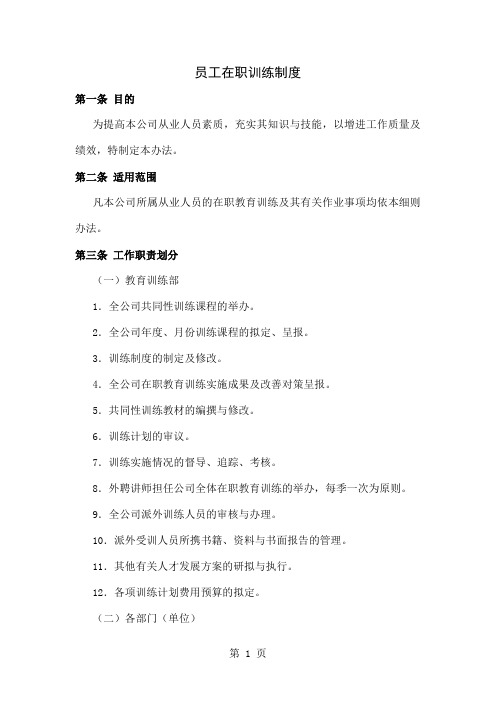 员工在职训练制度

第一条 目的

为提高本公司从业人员素质，充实其知识与技能，以增进工作质量及绩效，特制定本办法。

第二条 适用范围

凡本公司所属从业人员的在职教育训练及其有关作业事项均依本细则办法。

第三条 工作职责划分

（一）教育训练部

1. 全公司共同性训练课程的举办。

2. 全公司年度、月份训练课程的拟定、呈报。

3. 训练制度的制定及修改。

4. 全公司在职教育训练实施成果及改善对策呈报。

5. 共同性训练教材的编撰与修改。

6. 训练计划的审议。

7. 训练实施情况的督导、追踪、考核。

8. 外聘讲师担任公司全体在职教育训练的举办，每季一次为原则。

9. 全公司派外训练人员的审核与办理。

10. 派外受训人员所携书籍、资料与书面报告的管理。

11. 其他有关人才发展方案的研拟与执行。

12. 各项训练计划费用预算的拟定。

（二）各部门（单位）

第 1 页